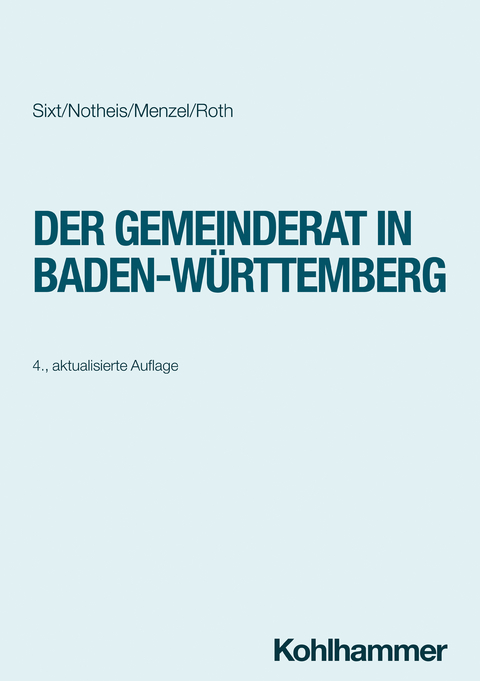 Sixt/Notheis/Menzel/Roth

DER GEMEINDERAT IN BADEN-WÜRTTEMBERG

4., aktualisierte Auflage

Kohlhammer